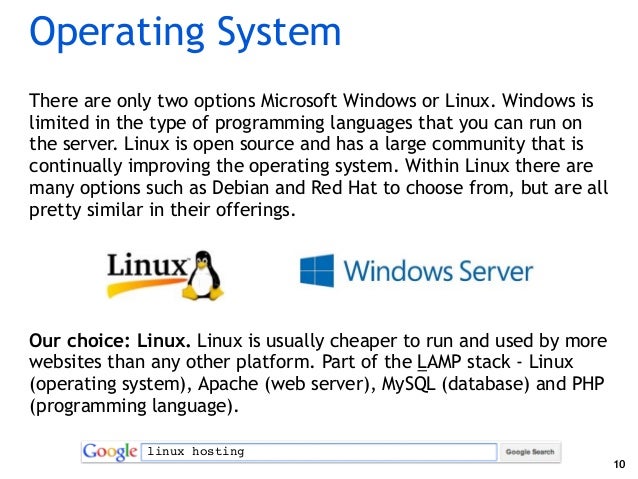 Operating System

There are only two options Microsoft Windows or Linux. Windows is limited in the type of programming languages that you can run on the server. Linux is open source and has a large community that is continually improving the operating system. Within Linux there are many options such as Debian and Red Hat to choose from, but are all pretty similar in their offerings.

Linux

Windows Server

Our choice: Linux. Linux is usually cheaper to run and used by more websites than any other platform. Part of the LAMP stack - Linux (operating system), Apache (web server), MySQL (database) and PHP (programming language).

Google linux hosting Google Search

10